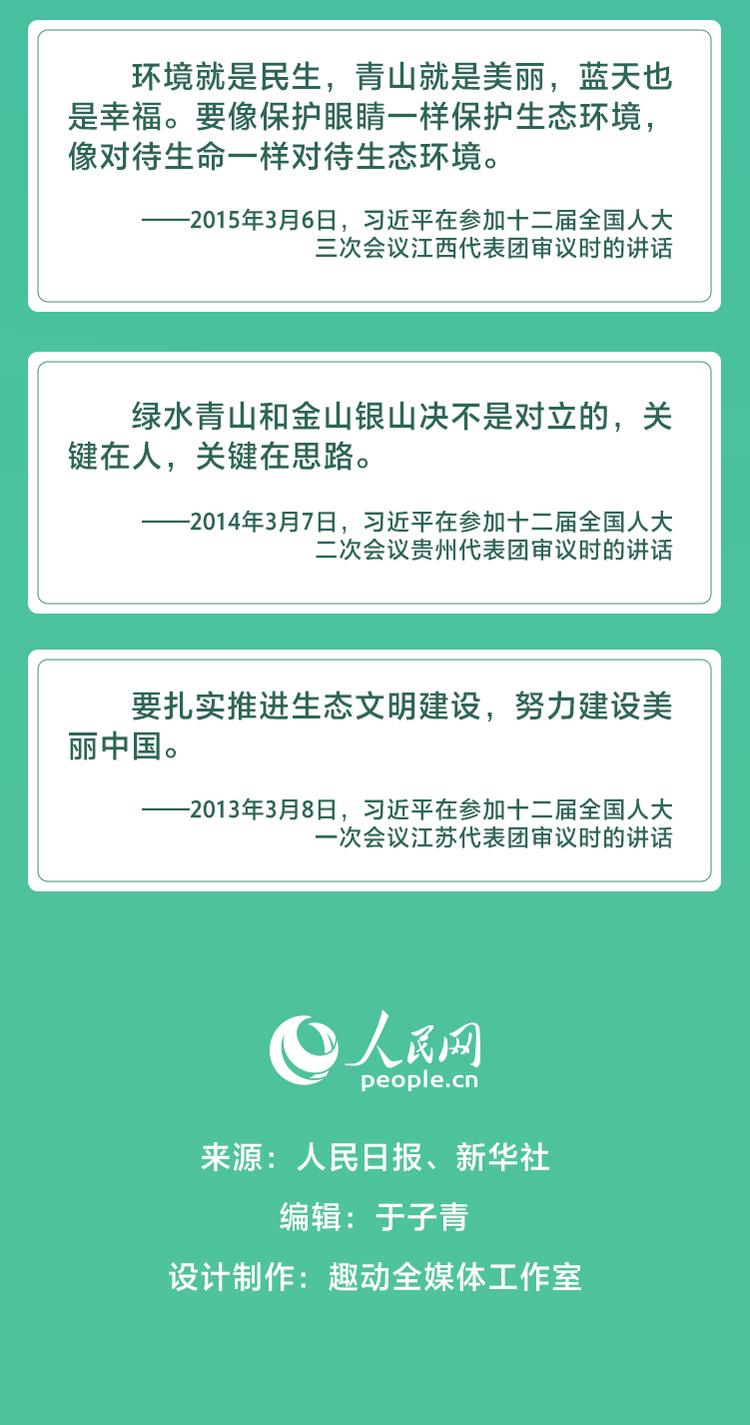 环境就是民生，青山就是美丽，蓝天也是幸福。要像保护眼睛一样保护生态环境，像对待生命一样对待生态环境。

——2015年3月6日，习近平在参加十二届全国人大三次会议江西代表团审议时的讲话

绿水青山和金山银山决不是对立的，关键在人，关键在思路。

——2014年3月7日，习近平在参加十二届全国人大二次会议贵州代表团审议时的讲话

要扎实推进生态文明建设，努力建设美丽中国。

——2013年3月8日，习近平在参加十二届全国人大一次会议江苏代表团审议时的讲话

人民网
people.cn

来源：人民日报、新华社

编辑：于子青

设计制作：趣动全媒体工作室